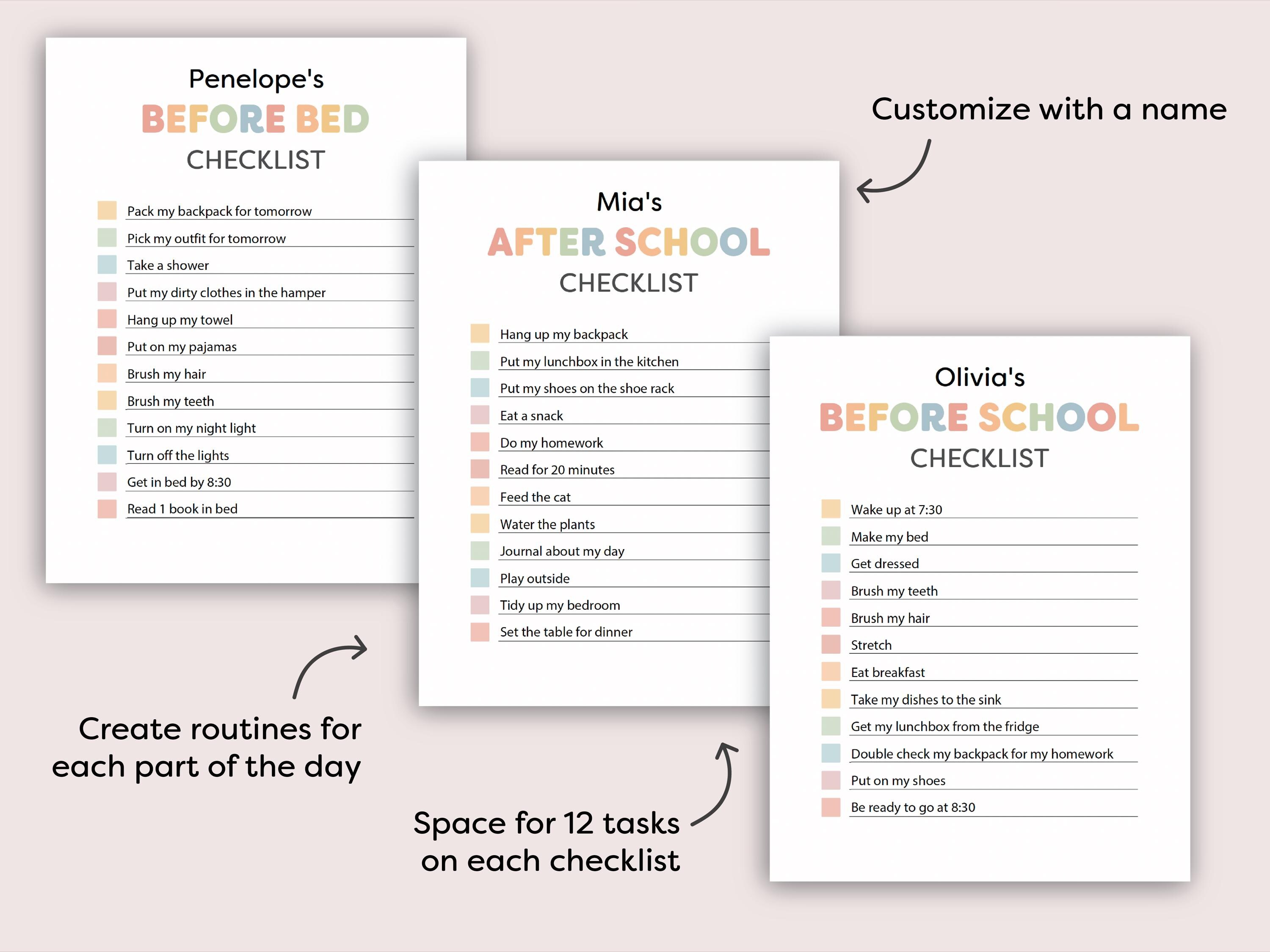 Penelope's
BEFORE BED
CHECKLIST

Pack my backpack for tomorrow
Pick my outfit for tomorrow
Take a shower
Put my dirty clothes in the hamper
Hang up my towel
Put on my pajamas
Brush my hair
Brush my teeth
Turn on my night light
Turn off the lights
Get in bed by 8:30
Read 1 book in bed

Customize with a name

Mia's
AFTER SCHOOL
CHECKLIST

Hang up my backpack
Put my lunchbox in the kitchen
Put my shoes on the shoe rack
Eat a snack
Do my homework
Read for 20 minutes
Feed the cat
Water the plants
Journal about my day
Play outside
Tidy up my bedroom
Set the table for dinner

Olivia's
BEFORE SCHOOL
CHECKLIST

Wake up at 7:30
Make my bed
Get dressed
Brush my teeth
Brush my hair
Stretch
Eat breakfast
Take my dishes to the sink
Get my lunchbox from the fridge
Double check my backpack for my homework
Put on my shoes
Be ready to go at 8:30

Create routines for each part of the day

Space for 12 tasks on each checklist